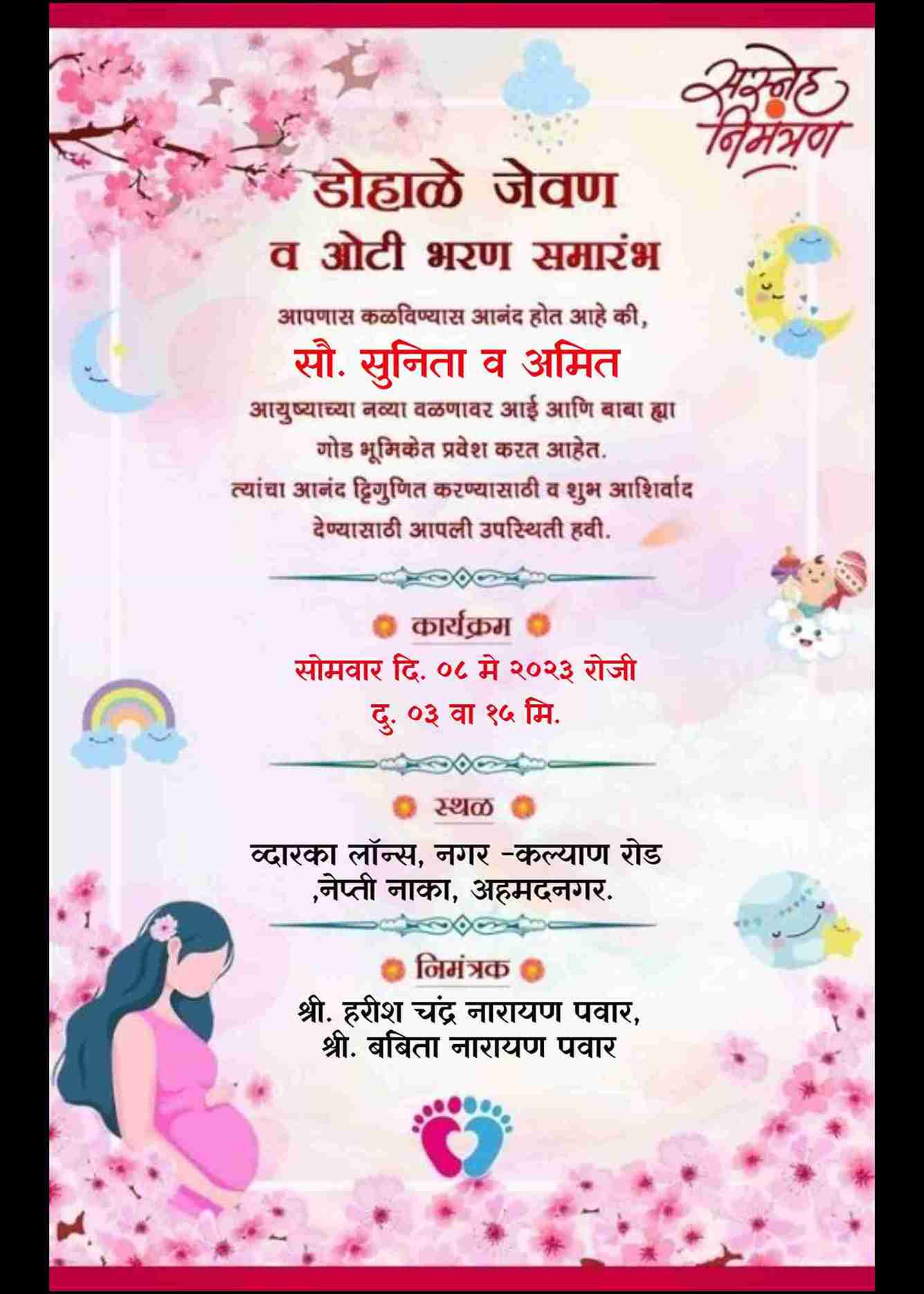 सस्नेह निमंत्रण

डोहाळे जेवण
व ओटी भरण समारंभ

आपणास कळविण्यास आनंद होत आहे की,
सौ. सुनिता व अमित
आयुष्याच्या नव्या वळणावर आई आणि बाबा ह्या गोड भूमिकेत प्रवेश करत आहेत.
त्यांचा आनंद द्विगुणित करण्यासाठी व शुभ आशिर्वाद देण्यासाठी आपली उपस्थिती हवी.

कार्यक्रम
सोमवार दि. ०८ मे २०२३ रोजी
दु. ०३ वा १५ मि.

स्थळ
व्दारका लॉन्स, नगर -कल्याण रोड ,नेप्ती नाका, अहमदनगर.

निमंत्रक
श्री. हरीश चंद्र नारायण पवार,
श्री. बबिता नारायण पवार